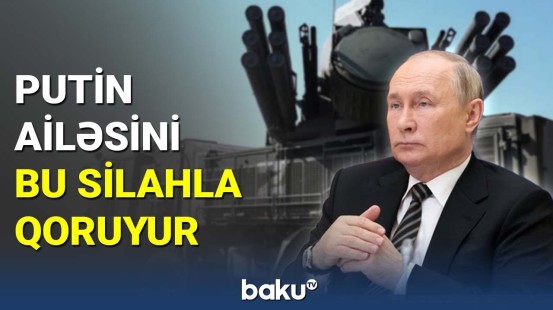 PUTİN AİLƏSİNİ BU SİLAHLA QORUYUR

baku TV